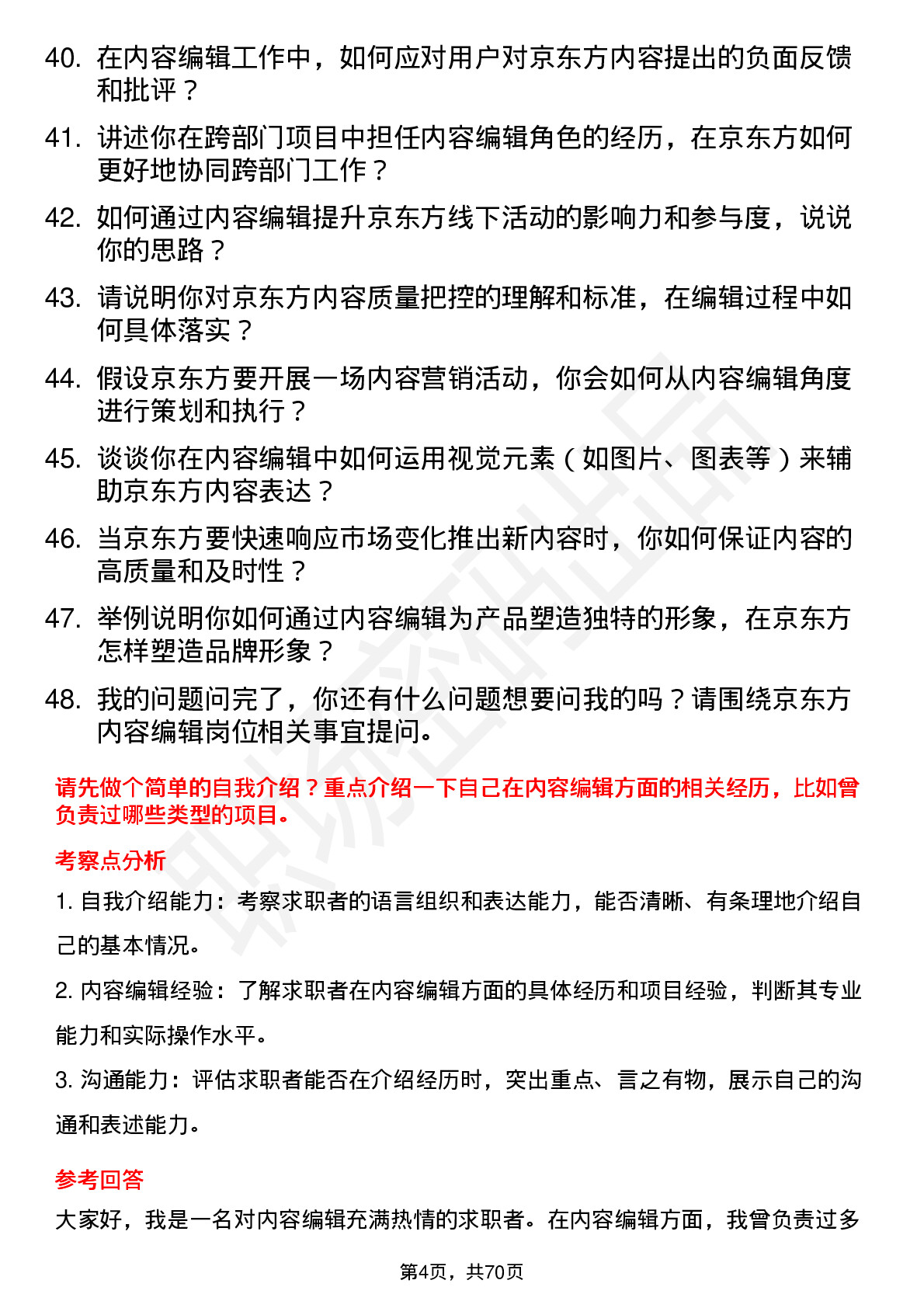 40. 在内容编辑工作中，如何应对用户对京东方内容提出的负面反馈和批评？

41. 讲述你在跨部门项目中担任内容编辑角色的经历，在京东方如何更好地协同跨部门工作？

42. 如何通过内容编辑提升京东方线下活动的影响力和参与度，说说你的思路？

43. 请说明你对京东方内容质量把控的理解和标准，在编辑过程中如何具体落实？

44. 假设京东方要开展一场内容营销活动，你会如何从内容编辑角度进行策划和执行？

45. 谈谈你在内容编辑中如何运用视觉元素（如图片、图表等）来辅助京东方内容表达？

46. 当京东方要快速响应市场变化推出新内容时，你如何保证内容的高质量和及时性？

47. 举例说明你如何通过内容编辑为产品塑造独特的形象，在京东方怎样塑造品牌形象？

48. 我的问题问完了，你还有什么问题想要问我的吗？请围绕京东方内容编辑岗位相关事宜提问。

请先做个简单的自我介绍？重点介绍一下自己在内容编辑方面的相关经历，比如曾负责过哪些类型的项目。

考察点分析

1. 自我介绍能力：考察求职者的语言组织和表达能力，能否清晰、有条理地介绍自己的基本情况。

2. 内容编辑经验：了解求职者在内容编辑方面的具体经历和项目经验，判断其专业能力和实际操作水平。

3. 沟通能力：评估求职者能否在介绍经历时，突出重点、言之有物，展示自己的沟通和表述能力。

参考回答

大家好，我是一名对内容编辑充满热情的求职者。在内容编辑方面，我曾负责过多

第4页，共70页